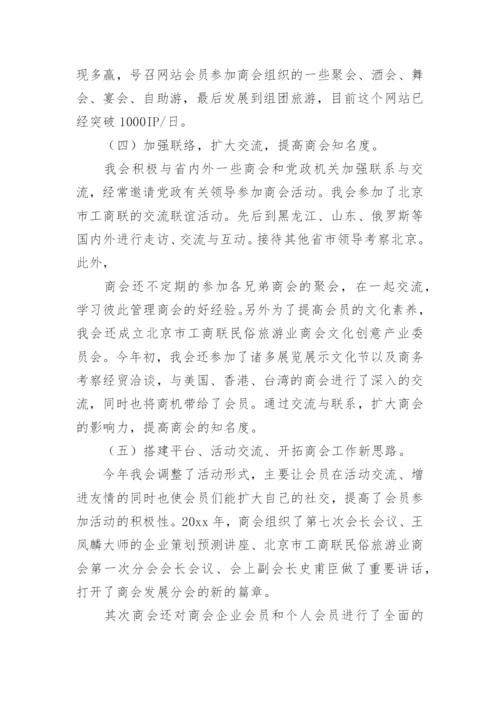 现多赢，号召网站会员参加商会组织的一些聚会、酒会、舞会、宴会、自助游，最后发展到组团旅游，目前这个网站已经突破 1000IP/日。

（四）加强联络，扩大交流，提高商会知名度。

我会积极与省内外一些商会和党政机关加强联系与交流，经常邀请党政有关领导参加商会活动。我会参加了北京市工商联的交流联谊活动。先后到黑龙江、山东、俄罗斯等国内外进行走访、交流与互动。接待其他省市领导考察北京。此外，

商会还不定期的参加各兄弟商会的聚会，在一起交流，学习彼此管理商会的好经验。另外为了提高会员的文化素养，我会还成立北京市工商联民俗旅游业商会文化创意产业委员会。今年初，我会还参加了诸多展览展示文化节以及商务考察经贸洽谈，与美国、香港、台湾的商会进行了深入的交流，同时也将商机带给了会员。通过交流与联系，扩大商会的影响力，提高商会的知名度。

（五）搭建平台、活动交流、开拓商会工作新思路。

今年我会调整了活动形式，主要让会员在活动交流、增进友情的同时也使会员们能扩大自己的社交，提高了会员参加活动的积极性。20xx 年，商会组织了第七次会长会议、王凤麟大师的企业策划预测讲座、北京市工商联民俗旅游业商会第一次分会会长会议、会上副会长史甫臣做了重要讲话，打开了商会发展分会的新的篇章。

其次商会还对商会企业会员和个人会员进行了全面的